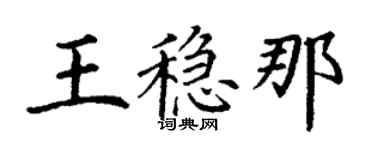 王稳那
词典网